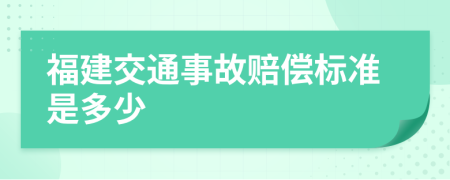 福建交通事故赔偿标准是多少